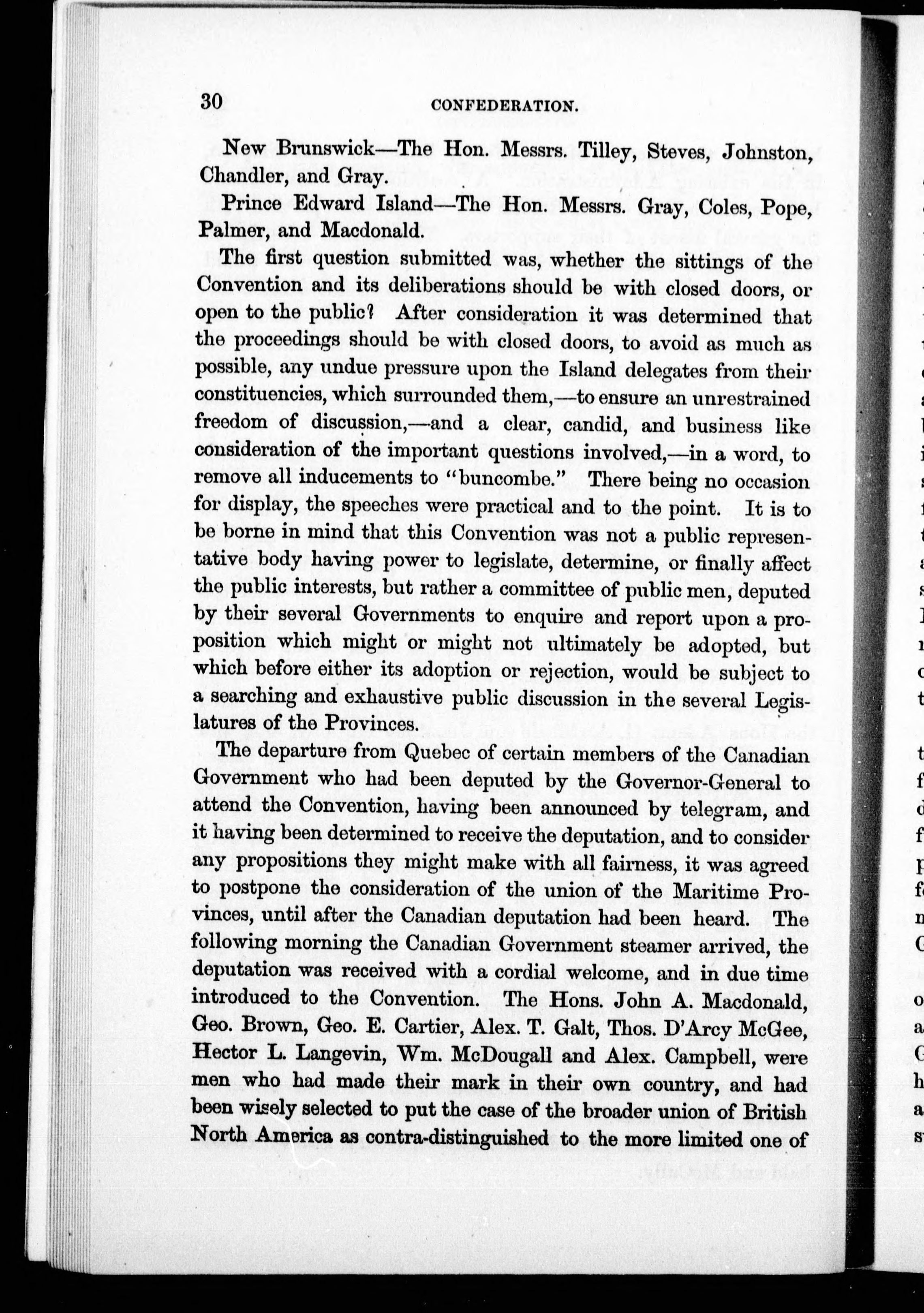 30 CONFEDERATION.

New Brunswick—The Hon. Messrs. Tilley, Steves, Johnston, Chandler, and Gray.

Prince Edward Island—The Hon. Messrs. Gray, Coles, Pope, Palmer, and Macdonald.

The first question submitted was, whether the sittings of the Convention and its deliberations should be with closed doors, or open to the public? After consideration it was determined that the proceedings should be with closed doors, to avoid as much as possible, any undue pressure upon the Island delegates from their constituencies, which surrounded them,—to ensure an unrestrained freedom of discussion,—and a clear, candid, and business like consideration of the important questions involved,—in a word, to remove all inducements to "buncombe." There being no occasion for display, the speeches were practical and to the point. It is to be borne in mind that this Convention was not a public representative body having power to legislate, determine, or finally affect the public interests, but rather a committee of public men, deputed by their several Governments to enquire and report upon a proposition which might or might not ultimately be adopted, but which before either its adoption or rejection, would be subject to a searching and exhaustive public discussion in the several Legislatures of the Provinces.

The departure from Quebec of certain members of the Canadian Government who had been deputed by the Governor-General to attend the Convention, having been announced by telegram, and it having been determined to receive the deputation, and to consider any propositions they might make with all fairness, it was agreed to postpone the consideration of the union of the Maritime Provinces, until after the Canadian deputation had been heard. The following morning the Canadian Government steamer arrived, the deputation was received with a cordial welcome, and in due time introduced to the Convention. The Hons. John A. Macdonald, Geo. Brown, Geo. E. Cartier, Alex. T. Galt, Thos. D'Arcy McGee, Hector L. Langevin, Wm. McDougall and Alex. Campbell, were men who had made their mark in their own country, and had been wisely selected to put the case of the broader union of British North America as contra-distinguished to the more limited one of